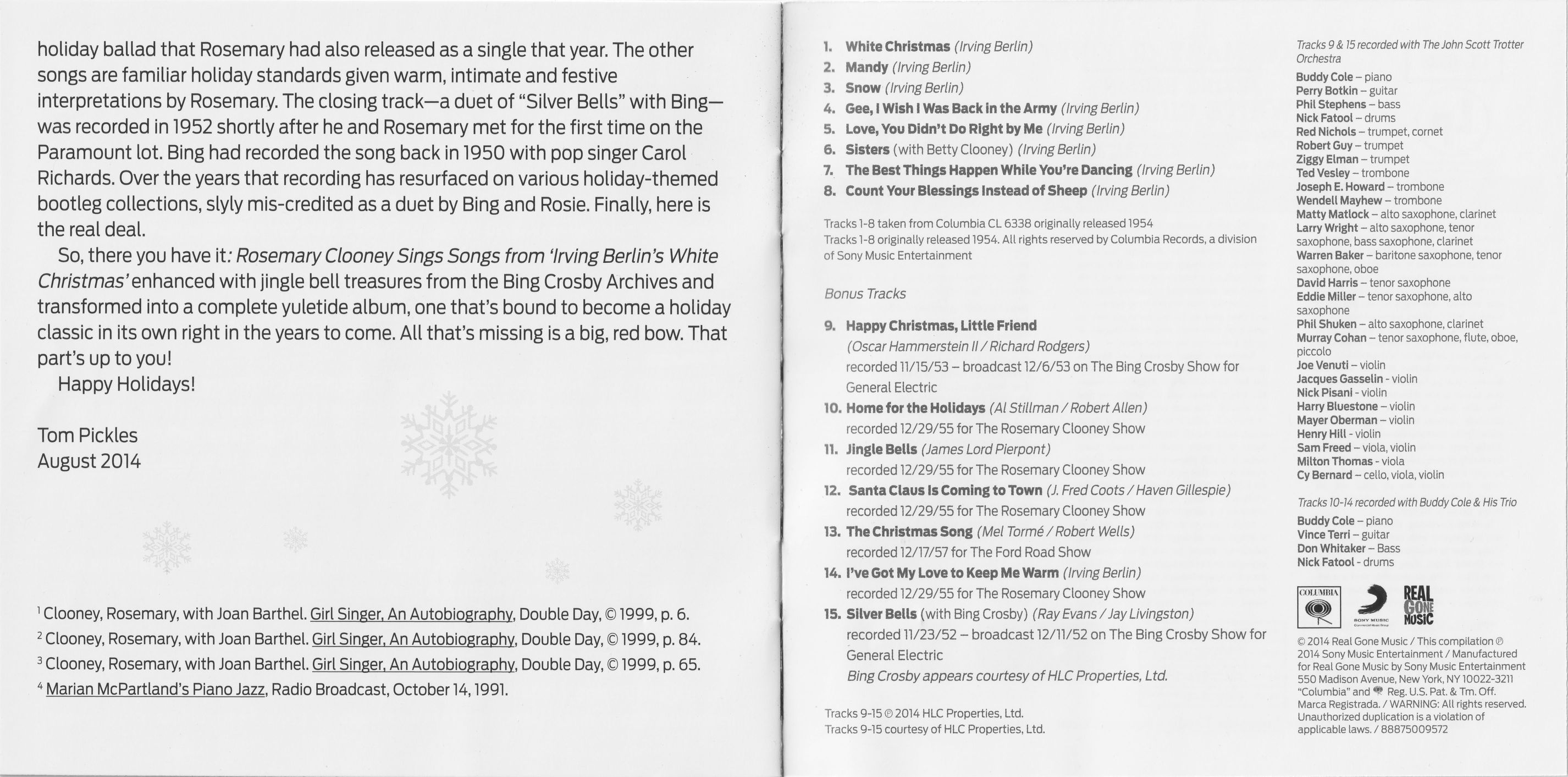 holiday ballad that Rosemary had also released as a single that year. The other songs are familiar holiday standards given warm, intimate and festive interpretations by Rosemary. The closing track—a duet of "Silver Bells" with Bing—was recorded in 1952 shortly after he and Rosemary met for the first time on the Paramount lot. Bing had recorded the song back in 1950 with pop singer Carol Richards. Over the years that recording has resurfaced on various holiday-themed bootleg collections, slyly mis-credited as a duet by Bing and Rosie. Finally, here is the real deal.

So, there you have it: Rosemary Clooney Sings Songs from 'Irving Berlin's White Christmas' enhanced with jingle bell treasures from the Bing Crosby Archives and transformed into a complete yuletide album, one that's bound to become a holiday classic in its own right in the years to come. All that's missing is a big, red bow. That part's up to you!

Happy Holidays!

Tom Pickles
August 2014

$^1$ Clooney, Rosemary, with Joan Barthel. Girl Singer, An Autobiography, Double Day, © 1999, p. 6.
$^2$ Clooney, Rosemary, with Joan Barthel. Girl Singer, An Autobiography, Double Day, © 1999, p. 84.
$^3$ Clooney, Rosemary, with Joan Barthel. Girl Singer, An Autobiography, Double Day, © 1999, p. 65.
$^4$ Marian McPartland's Piano Jazz, Radio Broadcast, October 14, 1991.

1. White Christmas (Irving Berlin)
2. Mandy (Irving Berlin)
3. Snow (Irving Berlin)
4. Gee, I Wish I Was Back in the Army (Irving Berlin)
5. Love, You Didn't Do Right by Me (Irving Berlin)
6. Sisters (with Betty Clooney) (Irving Berlin)
7. The Best Things Happen While You're Dancing (Irving Berlin)
8. Count Your Blessings Instead of Sheep (Irving Berlin)

Tracks 1-8 taken from Columbia CL 6338 originally released 1954
Tracks 1-8 originally released 1954. All rights reserved by Columbia Records, a division of Sony Music Entertainment

Bonus Tracks

9. Happy Christmas, Little Friend (Oscar Hammerstein II / Richard Rodgers) recorded 11/15/53 – broadcast 12/6/53 on The Bing Crosby Show for General Electric
10. Home for the Holidays (Al Stillman / Robert Allen) recorded 12/29/55 for The Rosemary Clooney Show
11. Jingle Bells (James Lord Pierpont) recorded 12/29/55 for The Rosemary Clooney Show
12. Santa Claus Is Coming to Town (J. Fred Coots / Haven Gillespie) recorded 12/29/55 for The Rosemary Clooney Show
13. The Christmas Song (Mel Tormé / Robert Wells) recorded 12/17/57 for The Ford Road Show
14. I've Got My Love to Keep Me Warm (Irving Berlin) recorded 12/29/55 for The Rosemary Clooney Show
15. Silver Bells (with Bing Crosby) (Ray Evans / Jay Livingston) recorded 11/23/52 – broadcast 12/11/52 on The Bing Crosby Show for General Electric
Bing Crosby appears courtesy of HLC Properties, Ltd.

Tracks 9-15 ℗ 2014 HLC Properties, Ltd.
Tracks 9-15 courtesy of HLC Properties, Ltd.

Tracks 9 & 15 recorded with The John Scott Trotter Orchestra
Buddy Cole – piano
Perry Botkin – guitar
Phil Stephens – bass
Nick Fatool – drums
Red Nichols – trumpet, cornet
Robert Guy – trumpet
Ziggy Elman – trumpet
Ted Vesley – trombone
Joseph E. Howard – trombone
Wendell Mayhew – trombone
Matty Matlock – alto saxophone, clarinet
Larry Wright – alto saxophone, tenor saxophone, bass saxophone, clarinet
Warren Baker – baritone saxophone, tenor saxophone, oboe
David Harris – tenor saxophone
Eddie Miller – tenor saxophone, alto saxophone
Phil Shuken – alto saxophone, clarinet
Murray Cohan – tenor saxophone, flute, oboe, piccolo
Joe Venuti – violin
Jacques Gasselin - violin
Nick Pisani - violin
Harry Bluestone – violin
Mayer Oberman – violin
Henry Hill - violin
Sam Freed – viola, violin
Milton Thomas - viola
Cy Bernard – cello, viola, violin

Tracks 10-14 recorded with Buddy Cole & His Trio
Buddy Cole – piano
Vince Terri – guitar
Don Whitaker – Bass
Nick Fatool - drums

COLUMBIA
SONY MUSIC
REAL GONE MUSIC

© 2014 Real Gone Music / This compilation ℗ 2014 Sony Music Entertainment / Manufactured for Real Gone Music by Sony Music Entertainment 550 Madison Avenue, New York, NY 10022-3211 "Columbia" and Reg. U.S. Pat. & Tm. Off. Marca Registrada. / WARNING: All rights reserved. Unauthorized duplication is a violation of applicable laws. / 88875009572